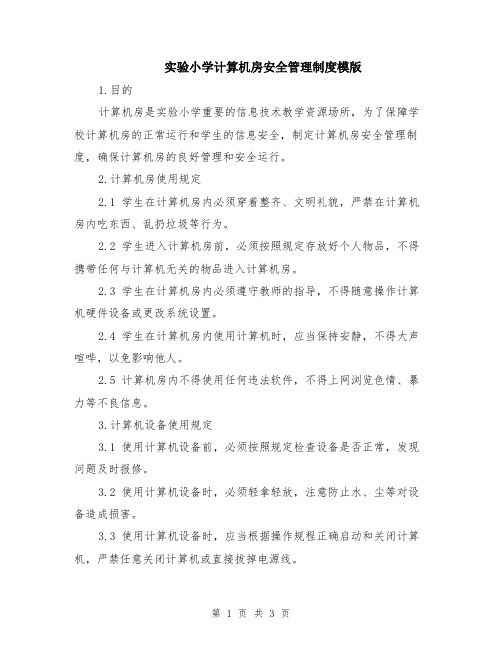 实验小学计算机房安全管理制度模版

1.目的

计算机房是实验小学重要的信息技术教学资源场所，为了保障学校计算机房的正常运行和学生的信息安全，制定计算机房安全管理制度，确保计算机房的良好管理和安全运行。

2.计算机房使用规定

2.1 学生在计算机房内必须穿着整齐、文明礼貌，严禁在计算机房内吃东西、乱扔垃圾等行为。

2.2 学生进入计算机房前，必须按照规定存放好个人物品，不得携带任何与计算机无关的物品进入计算机房。

2.3 学生在计算机房内必须遵守教师的指导，不得随意操作计算机硬件设备或更改系统设置。

2.4 学生在计算机房内使用计算机时，应当保持安静，不得大声喧哗，以免影响他人。

2.5 计算机房内不得使用任何违法软件，不得上网浏览色情、暴力等不良信息。

3.计算机设备使用规定

3.1 使用计算机设备前，必须按照规定检查设备是否正常，发现问题及时报修。

3.2 使用计算机设备时，必须轻拿轻放，注意防止水、尘等对设备造成损害。

3.3 使用计算机设备时，应当根据操作规程正确启动和关闭计算机，严禁任意关闭计算机或直接拔掉电源线。

第 1 页 共 3 页